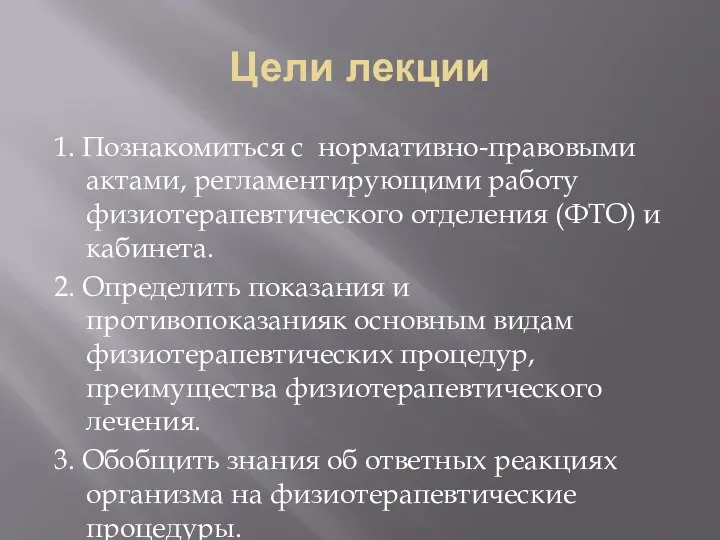 Цели лекции

1. Познакомиться с нормативно-правовыми актами, регламентирующими работу физиотерапевтического отделения (ФТО) и кабинета.

2. Определить показания и противопоказанияк основным видам физиотерапевтических процедур, преимущества физиотерапевтического лечения.

3. Обобщить знания об ответных реакциях организма на физиотерапевтические процедуры.